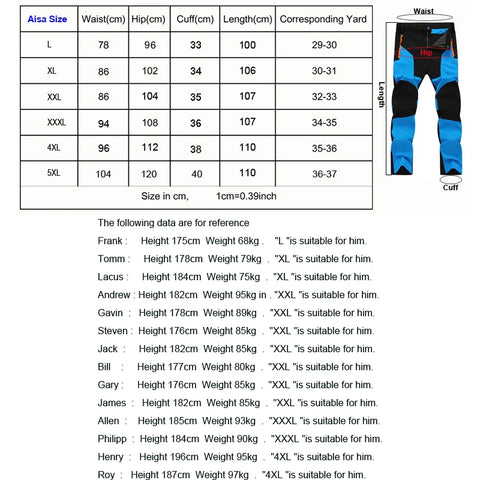 | Aisa Size | Waist(cm) | Hip(cm) | Cuff(cm) | Length(cm) | Corresponding Yard |
|---|---|---|---|---|---|
| L | 78 | 96 | 33 | 100 | 29-30 |
| XL | 86 | 102 | 34 | 106 | 30-31 |
| XXL | 86 | 104 | 35 | 107 | 32-33 |
| XXXL | 94 | 108 | 36 | 107 | 34-35 |
| 4XL | 96 | 112 | 38 | 110 | 35-36 |
| 5XL | 104 | 120 | 40 | 110 | 36-37 |
| Size in cm, 1cm=0.39inch | | | | | |

Waist
Hip
Length
Cuff

The following data are for reference
Frank : Height 175cm Weight 68kg , "L "is suitable for him.
Tomm : Height 178cm Weight 79kg , "XL "is suitable for him.
Lacus : Height 184cm Weight 75kg , "XL "is suitable for him.
Andrew : Height 182cm Weight 95kg in , "XXL "is suitable for him.
Gavin : Height 178cm Weight 89kg , "XXL "is suitable for him.
Steven : Height 176cm Weight 85kg , "XXL "is suitable for him.
Jack : Height 182cm Weight 85kg , "XXL "is suitable for him.
Bill : Height 177cm Weight 80kg , "XXL "is suitable for him.
Gary : Height 176cm Weight 85kg , "XXL "is suitable for him.
James : Height 182cm Weight 85kg , "XXL "is suitable for him.
Allen : Height 185cm Weight 93kg , "XXXL "is suitable for him.
Philipp : Height 184cm Weight 90kg , "XXXL "is suitable for him.
Henry : Height 196cm Weight 95kg , "4XL "is suitable for him.
Roy : Height 187cm Weight 97kg , "4XL "is suitable for him.